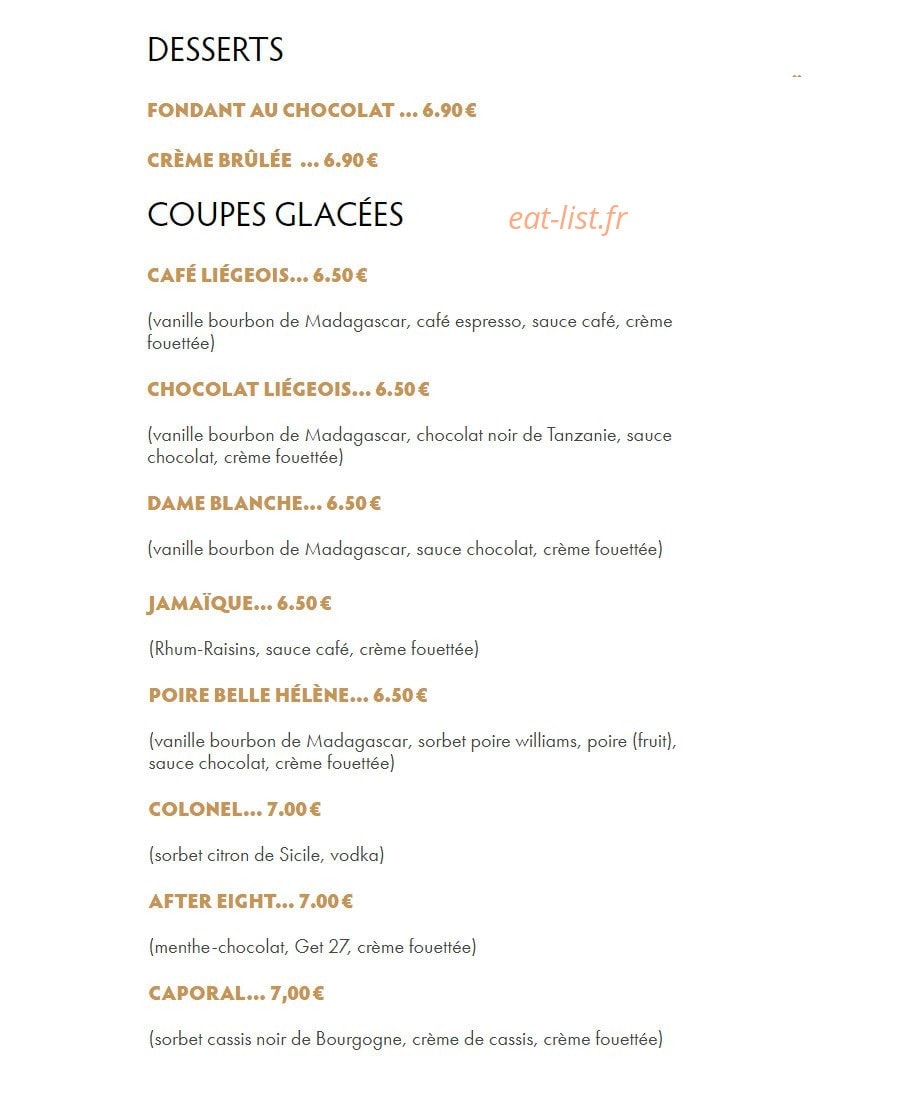 DESSERTS

FONDANT AU CHOCOLAT ... 6.90€

CRÈME BRÛLÉE ... 6.90€

COUPES GLACÉES

CAFÉ LIÉGEOIS... 6.50€

(vanille bourbon de Madagascar, café espresso, sauce café, crème fouettée)

CHOCOLAT LIÉGEOIS... 6.50€

(vanille bourbon de Madagascar, chocolat noir de Tanzanie, sauce chocolat, crème fouettée)

DAME BLANCHE... 6.50€

(vanille bourbon de Madagascar, sauce chocolat, crème fouettée)

JAMAÏQUE... 6.50€

(Rhum-Raisins, sauce café, crème fouettée)

POIRE BELLE HÉLÈNE... 6.50€

(vanille bourbon de Madagascar, sorbet poire williams, poire (fruit), sauce chocolat, crème fouettée)

COLONEL... 7.00€

(sorbet citron de Sicile, vodka)

AFTER EIGHT... 7.00€

(menthe-chocolat, Get 27, crème fouettée)

CAPORAL... 7,00€

(sorbet cassis noir de Bourgogne, crème de cassis, crème fouettée)

eat-list.fr